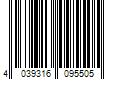 4 039316 095505